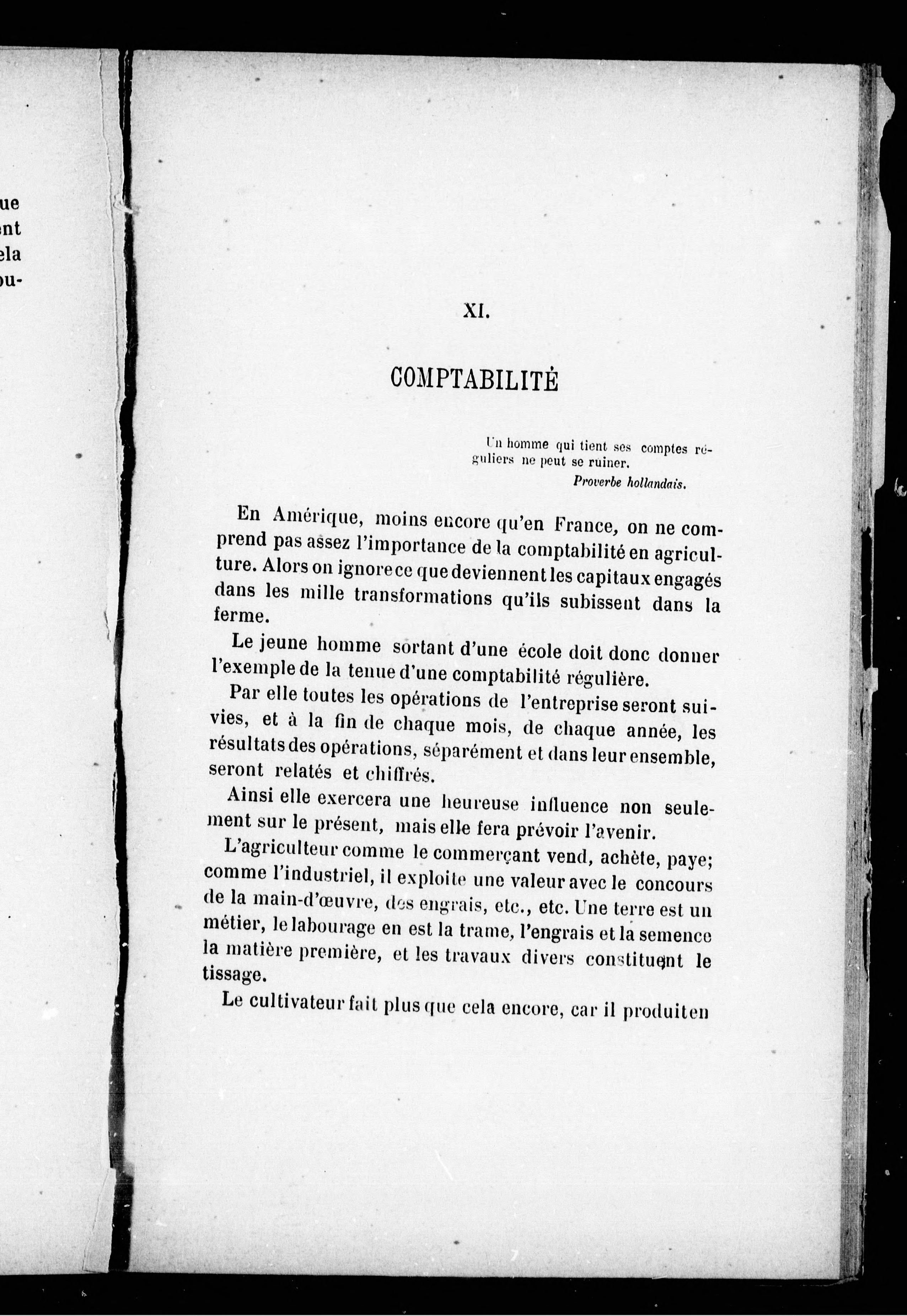 ue
nt
ela
ou-

XI.

COMPTABILITÉ

Un homme qui tient ses comptes réguliers ne peut se ruiner.
Proverbe hollandais.

En Amérique, moins encore qu'en France, on ne comprend pas assez l'importance de la comptabilité en agriculture. Alors on ignore ce que deviennent les capitaux engagés dans les mille transformations qu'ils subissent dans la ferme.

Le jeune homme sortant d'une école doit donc donner l'exemple de la tenue d'une comptabilité régulière.

Par elle toutes les opérations de l'entreprise seront suivies, et à la fin de chaque mois, de chaque année, les résultats des opérations, séparément et dans leur ensemble, seront relatés et chiffrés.

Ainsi elle exercera une heureuse influence non seulement sur le présent, mais elle fera prévoir l'avenir.

L'agriculteur comme le commerçant vend, achète, paye; comme l'industriel, il exploite une valeur avec le concours de la main-d'œuvre, des engrais, etc., etc. Une terre est un métier, le labourage en est la trame, l'engrais et la semence la matière première, et les travaux divers constituent le tissage.

Le cultivateur fait plus que cela encore, car il produit en